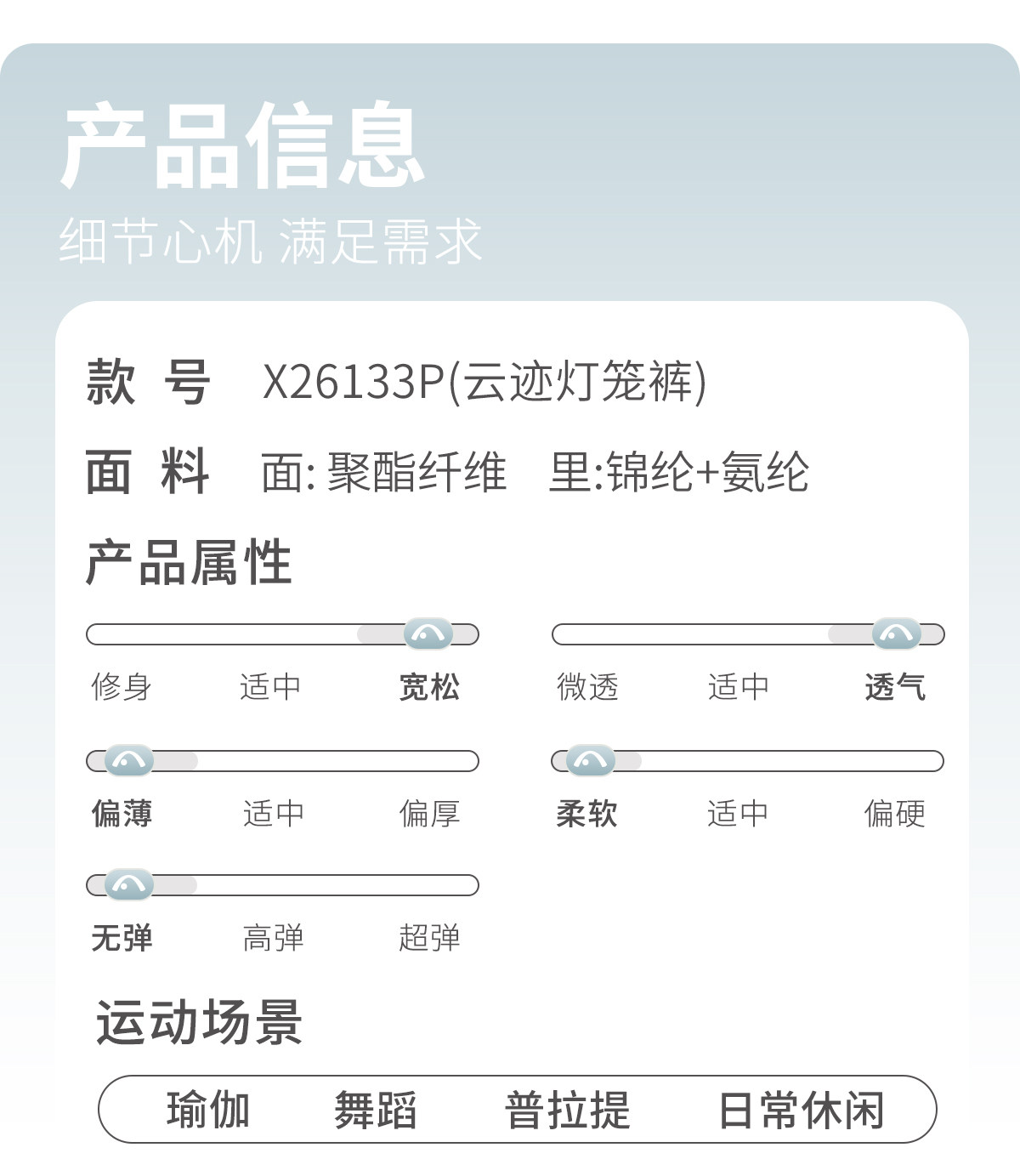 产品信息
细节心机 满足需求

款 号 X26133P(云迹灯笼裤)

面 料 面: 聚酯纤维 里:锦纶+氨纶

产品属性

修身 适中 宽松

微透 适中 透气

偏薄 适中 偏厚

柔软 适中 偏硬

无弹 高弹 超弹

运动场景

瑜伽 舞蹈 普拉提 日常休闲